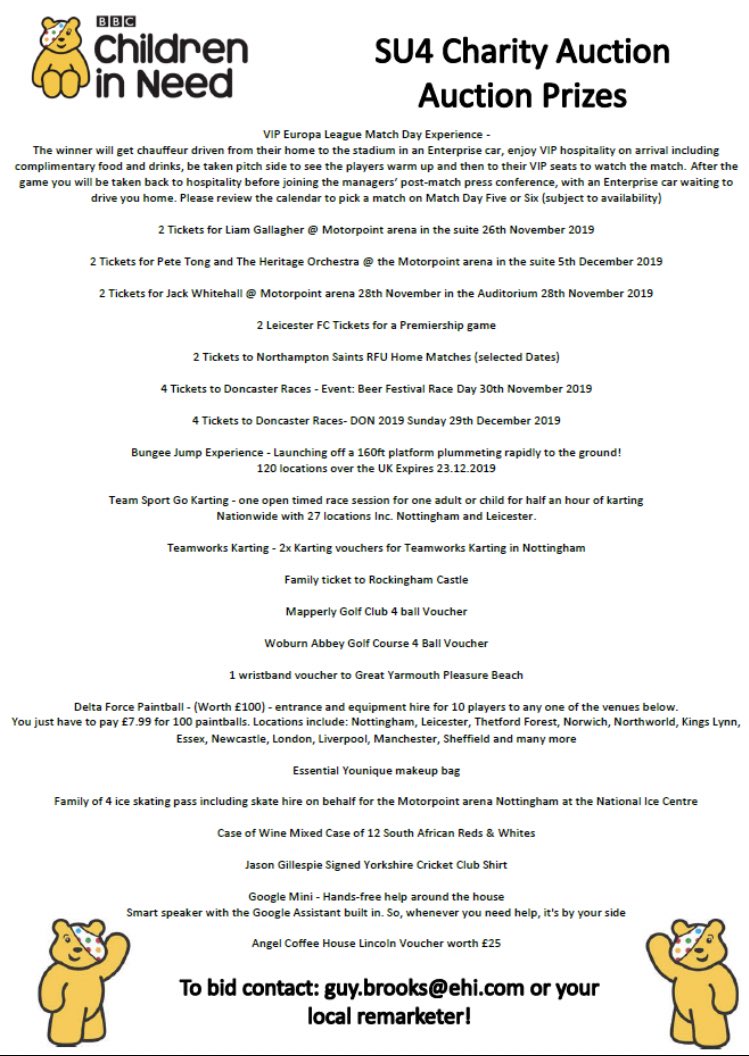 BBC
Children in Need

SU4 Charity Auction
Auction Prizes

VIP Europa League Match Day Experience -
The winner will get chauffeur driven from their home to the stadium in an Enterprise car, enjoy VIP hospitality on arrival including complimentary food and drinks, be taken pitch side to see the players warm up and then to their VIP seats to watch the match. After the game you will be taken back to hospitality before joining the managers' post-match press conference, with an Enterprise car waiting to drive you home. Please review the calendar to pick a match on Match Day Five or Six (subject to availability)

2 Tickets for Liam Gallagher @ Motorpoint arena in the suite 26th November 2019

2 Tickets for Pete Tong and The Heritage Orchestra @ the Motorpoint arena in the suite 5th December 2019

2 Tickets for Jack Whitehall @ Motorpoint arena 28th November in the Auditorium 28th November 2019

2 Leicester FC Tickets for a Premiership game

2 Tickets to Northampton Saints RFU Home Matches (selected Dates)

4 Tickets to Doncaster Races - Event: Beer Festival Race Day 30th November 2019

4 Tickets to Doncaster Races- DON 2019 Sunday 29th December 2019

Bungee Jump Experience - Launching off a 160ft platform plummeting rapidly to the ground!
120 locations over the UK Expires 23.12.2019

Team Sport Go Karting - one open timed race session for one adult or child for half an hour of karting
Nationwide with 27 locations Inc. Nottingham and Leicester.

Teamworks Karting - 2x Karting vouchers for Teamworks Karting in Nottingham

Family ticket to Rockingham Castle

Mapperly Golf Club 4 ball Voucher

Woburn Abbey Golf Course 4 Ball Voucher

1 wristband voucher to Great Yarmouth Pleasure Beach

Delta Force Paintball - (Worth £100) - entrance and equipment hire for 10 players to any one of the venues below.
You just have to pay £7.99 for 100 paintballs. Locations include: Nottingham, Leicester, Thetford Forest, Norwich, Northworld, Kings Lynn, Essex, Newcastle, London, Liverpool, Manchester, Sheffield and many more

Essential Younique makeup bag

Family of 4 ice skating pass including skate hire on behalf for the Motorpoint arena Nottingham at the National Ice Centre

Case of Wine Mixed Case of 12 South African Reds & Whites

Jason Gillespie Signed Yorkshire Cricket Club Shirt

Google Mini - Hands-free help around the house
Smart speaker with the Google Assistant built in. So, whenever you need help, it's by your side

Angel Coffee House Lincoln Voucher worth £25

To bid contact: guy.brooks@ehi.com or your local remarketer!